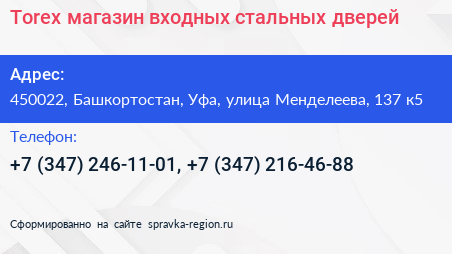 Torex магазин входных стальных дверей

Адрес:

450022, Башкортостан, Уфа, улица Менделеева, 137 к5

Телефон:

+7 (347) 246-11-01, +7 (347) 216-46-88

Сформированно на сайте spravka-region.ru